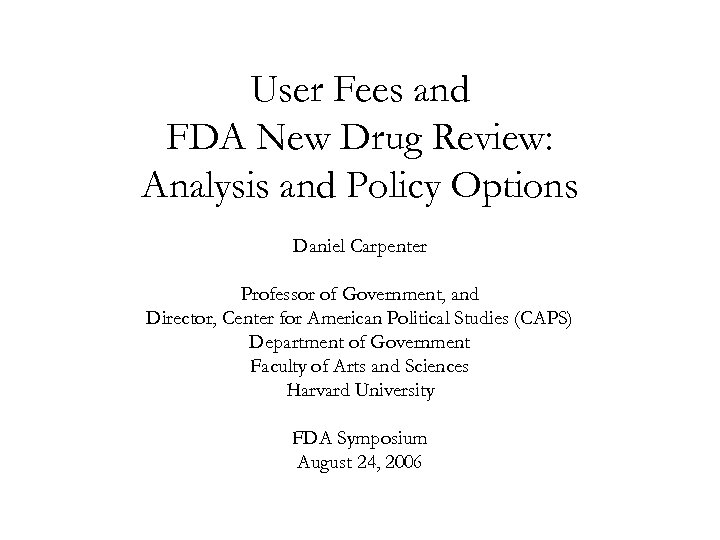 User Fees and
FDA New Drug Review:
Analysis and Policy Options

Daniel Carpenter

Professor of Government, and
Director, Center for American Political Studies (CAPS)
Department of Government
Faculty of Arts and Sciences
Harvard University

FDA Symposium
August 24, 2006